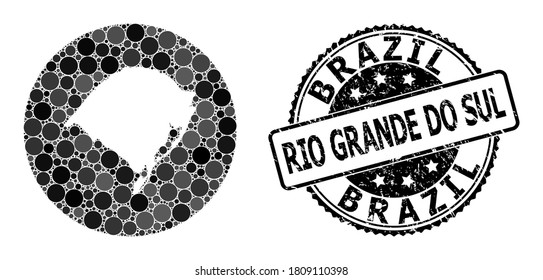 BRAZIL
RIO GRANDE DO SUL
BRAZIL

shutterstock.com · 1809110398